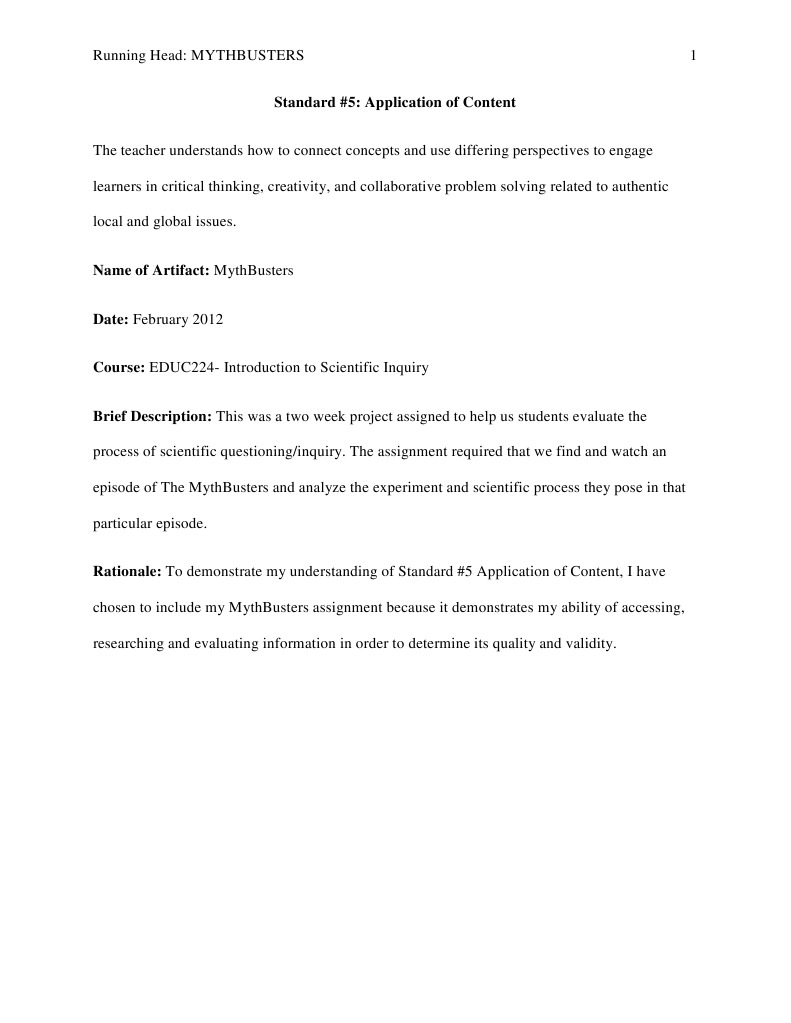 Running Head: MYTHBUSTERS 1

Standard #5: Application of Content

The teacher understands how to connect concepts and use differing perspectives to engage learners in critical thinking, creativity, and collaborative problem solving related to authentic local and global issues.

Name of Artifact: MythBusters

Date: February 2012

Course: EDUC224- Introduction to Scientific Inquiry

Brief Description: This was a two week project assigned to help us students evaluate the process of scientific questioning/inquiry. The assignment required that we find and watch an episode of The MythBusters and analyze the experiment and scientific process they pose in that particular episode.

Rationale: To demonstrate my understanding of Standard #5 Application of Content, I have chosen to include my MythBusters assignment because it demonstrates my ability of accessing, researching and evaluating information in order to determine its quality and validity.